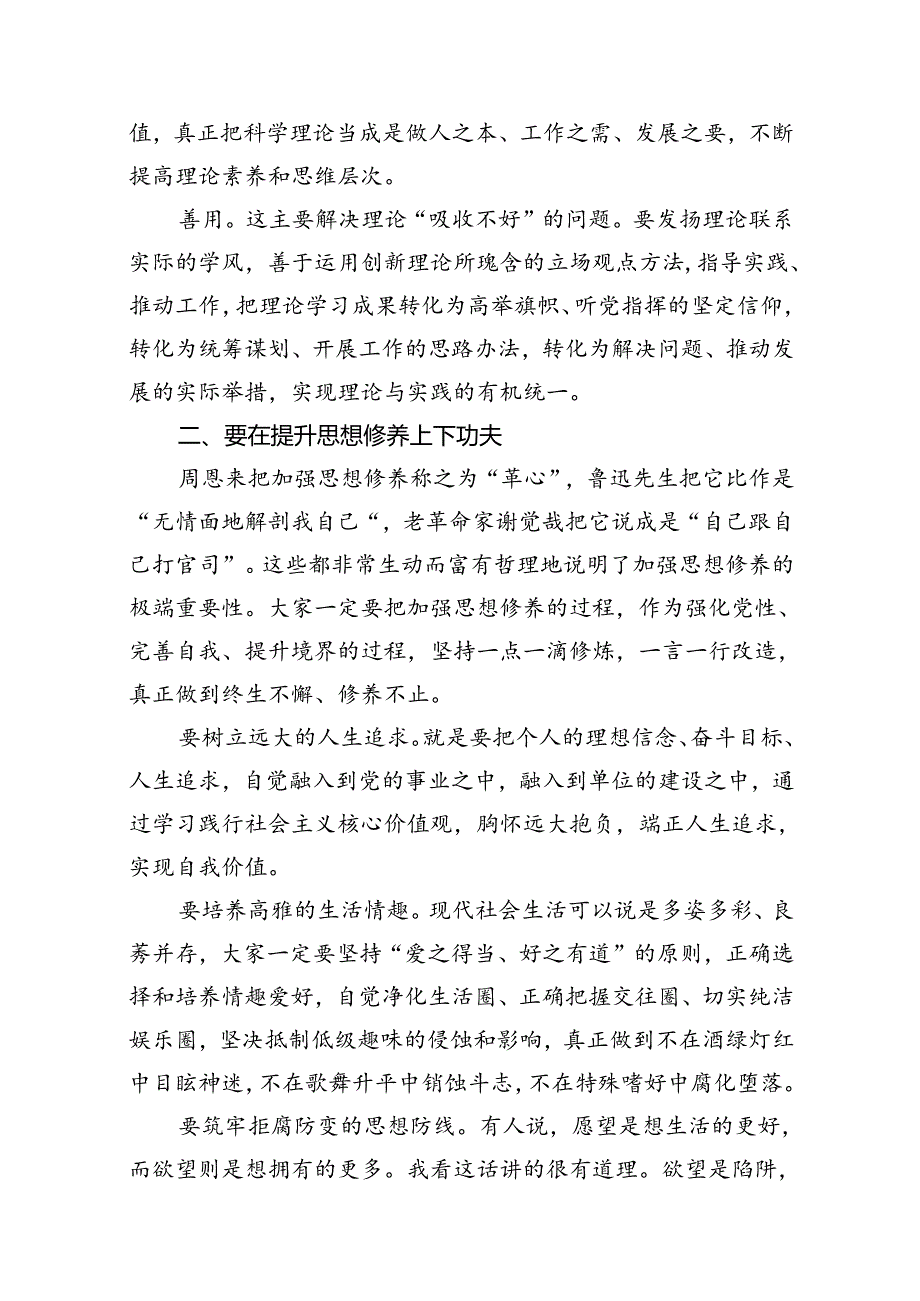 值，真正把科学理论当成是做人之本、工作之需、发展之要，不断提高理论素养和思维层次。

善用。这主要解决理论“吸收不好”的问题。要发扬理论联系实际的学风，善于运用创新理论所瑰含的立场观点方法，指导实践、推动工作，把理论学习成果转化为高举旗帜、听党指挥的坚定信仰，转化为统筹谋划、开展工作的思路办法，转化为解决问题、推动发展的实际举措，实现理论与实践的有机统一。

二、要在提升思想修养上下功夫

周恩来把加强思想修养称之为“革心”，鲁迅先生把它比作是“无情面地解剖我自己“，老革命家谢觉哉把它说成是“自己跟自己打官司”。这些都非常生动而富有哲理地说明了加强思想修养的极端重要性。大家一定要把加强思想修养的过程，作为强化党性、完善自我、提升境界的过程，坚持一点一滴修炼，一言一行改造，真正做到终生不懈、修养不止。

要树立远大的人生追求。就是要把个人的理想信念、奋斗目标、人生追求，自觉融入到党的事业之中，融入到单位的建设之中，通过学习践行社会主义核心价值观，胸怀远大抱负，端正人生追求，实现自我价值。

要培养高雅的生活情趣。现代社会生活可以说是多姿多彩、良莠并存，大家一定要坚持“爱之得当、好之有道”的原则，正确选择和培养情趣爱好，自觉净化生活圈、正确把握交往圈、切实纯洁娱乐圈，坚决抵制低级趣味的侵蚀和影响，真正做到不在酒绿灯红中目眩神迷，不在歌舞升平中销蚀斗志，不在特殊嗜好中腐化堕落。

要筑牢拒腐防变的思想防线。有人说，愿望是想生活的更好，而欲望则是想拥有的更多。我看这话讲的很有道理。欲望是陷阱，